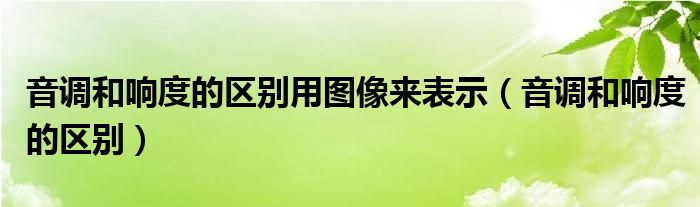 音调和响度的区别用图像来表示（音调和响度的区别）